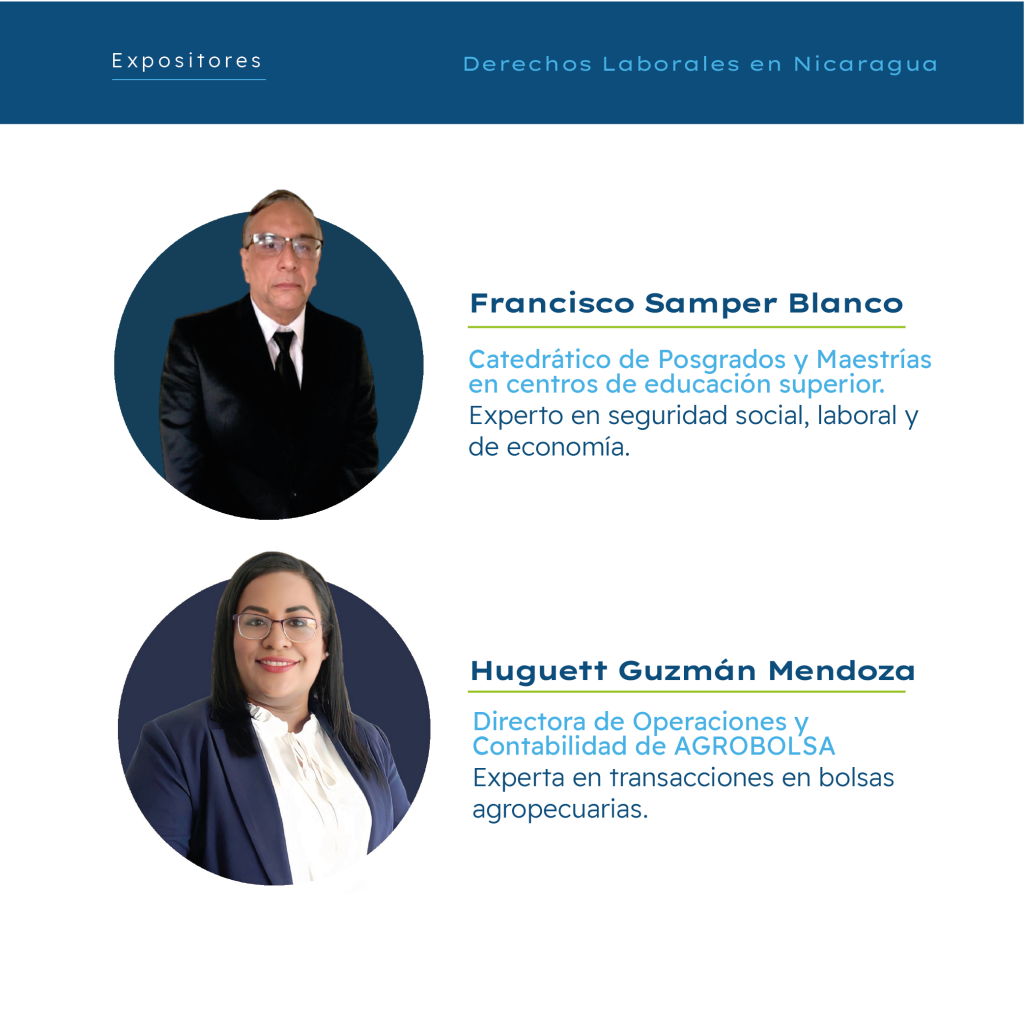 Expositores

Derechos Laborales en Nicaragua

Francisco Samper Blanco

Catedrático de Posgrados y Maestrías en centros de educación superior.
Experto en seguridad social, laboral y de economía.

Huguett Guzmán Mendoza

Directora de Operaciones y Contabilidad de AGROBOLSA
Experta en transacciones en bolsas agropecuarias.